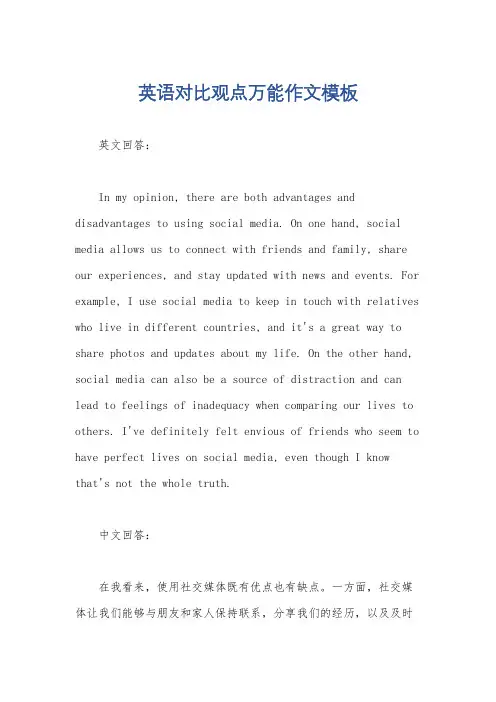 英语对比观点万能作文模板

英文回答：

In my opinion, there are both advantages and disadvantages to using social media. On one hand, social media allows us to connect with friends and family, share our experiences, and stay updated with news and events. For example, I use social media to keep in touch with relatives who live in different countries, and it's a great way to share photos and updates about my life. On the other hand, social media can also be a source of distraction and can lead to feelings of inadequacy when comparing our lives to others. I've definitely felt envious of friends who seem to have perfect lives on social media, even though I know that's not the whole truth.

中文回答：

在我看来，使用社交媒体既有优点也有缺点。一方面，社交媒体让我们能够与朋友和家人保持联系，分享我们的经历，以及及时